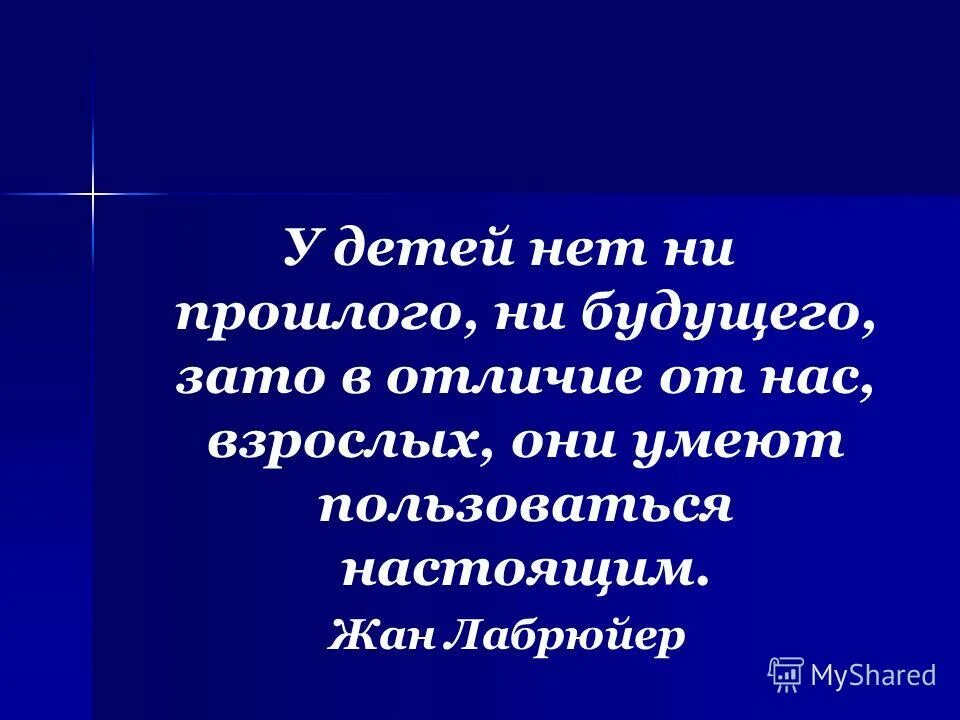 У детей нет ни прошлого, ни будущего, зато в отличие от нас, взрослых, они умеют пользоваться настоящим.

Жан Лабрюйер

MyShared